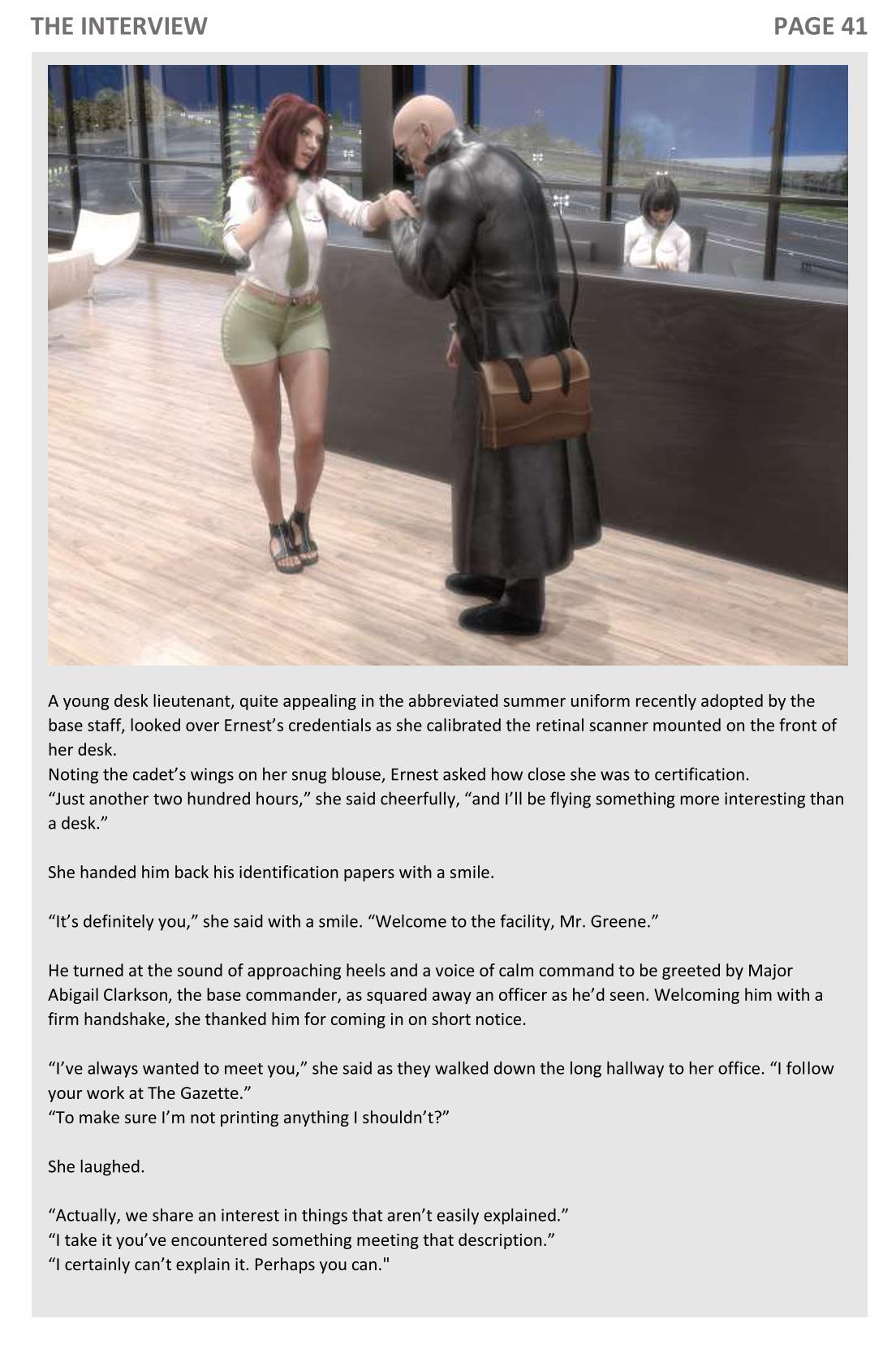 THE INTERVIEW

PAGE 41

A young desk lieutenant, quite appealing in the abbreviated summer uniform recently adopted by the base staff, looked over Ernest’s credentials as she calibrated the retinal scanner mounted on the front of her desk.
Noting the cadet’s wings on her snug blouse, Ernest asked how close she was to certification.
“Just another two hundred hours,” she said cheerfully, “and I’ll be flying something more interesting than a desk.”

She handed him back his identification papers with a smile.

“It’s definitely you,” she said with a smile. “Welcome to the facility, Mr. Greene.”

He turned at the sound of approaching heels and a voice of calm command to be greeted by Major Abigail Clarkson, the base commander, as squared away an officer as he’d seen. Welcoming him with a firm handshake, she thanked him for coming in on short notice.

“I’ve always wanted to meet you,” she said as they walked down the long hallway to her office. “I follow your work at The Gazette.”
“To make sure I’m not printing anything I shouldn’t?”

She laughed.

“Actually, we share an interest in things that aren’t easily explained.”
“I take it you’ve encountered something meeting that description.”
“I certainly can’t explain it. Perhaps you can."